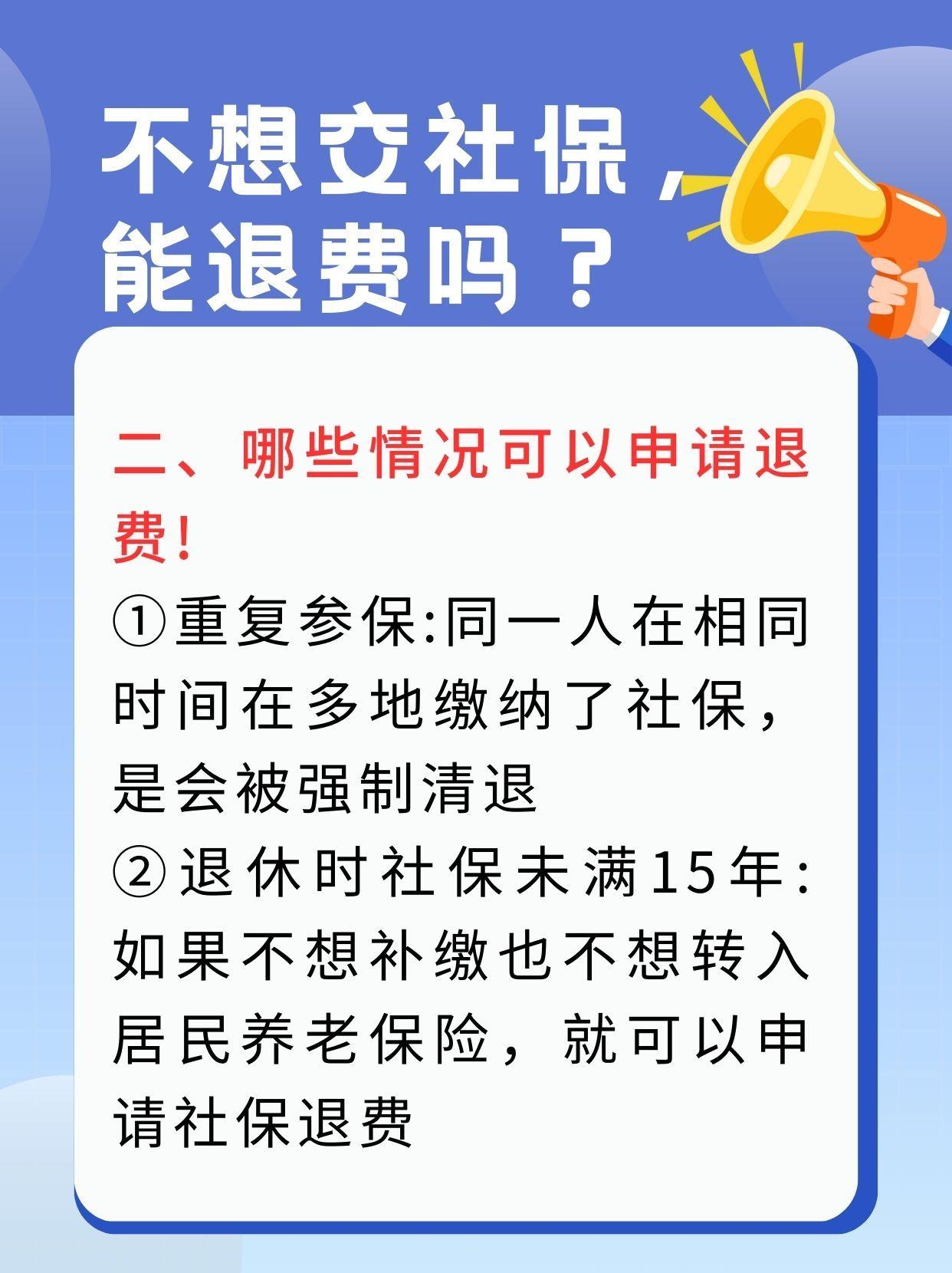 不想交社保，能退费吗？

二、哪些情况可以申请退费!

①重复参保:同一人在相同时间在多地缴纳了社保，是会被强制清退

②退休时社保未满15年:如果不想补缴也不想转入居民养老保险，就可以申请社保退费